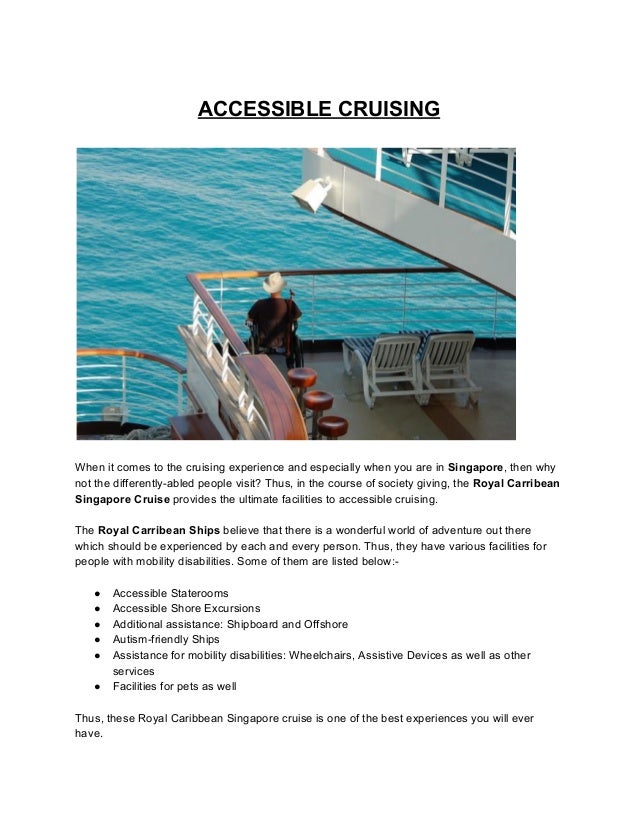 ACCESSIBLE CRUISING

When it comes to the cruising experience and especially when you are in Singapore, then why not the differently-abled people visit? Thus, in the course of society giving, the Royal Carribean Singapore Cruise provides the ultimate facilities to accessible cruising.

The Royal Carribean Ships believe that there is a wonderful world of adventure out there which should be experienced by each and every person. Thus, they have various facilities for people with mobility disabilities. Some of them are listed below:-

● Accessible Staterooms
● Accessible Shore Excursions
● Additional assistance: Shipboard and Offshore
● Autism-friendly Ships
● Assistance for mobility disabilities: Wheelchairs, Assistive Devices as well as other services
● Facilities for pets as well

Thus, these Royal Caribbean Singapore cruise is one of the best experiences you will ever have.